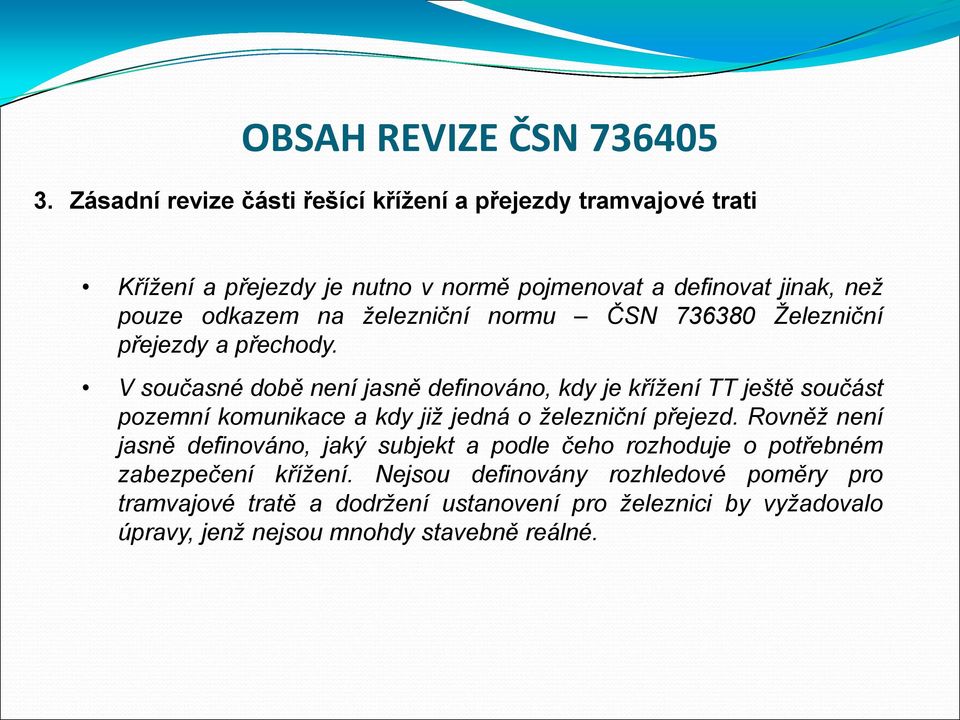 OBSAH REVIZE ČSN 736405

3. Zásadní revize části řešící křížení a přejezdy tramvajové trati

• Křížení a přejezdy je nutno v normě pojmenovat a definovat jinak, než pouze odkazem na železniční normu – ČSN 736380 Železniční přejezdy a přechody.

• V současné době není jasně definováno, kdy je křížení TT ještě součást pozemní komunikace a kdy již jedná o železniční přejezd. Rovněž není jasně definováno, jaký subjekt a podle čeho rozhoduje o potřebném zabezpečení křížení. Nejsou definovány rozhledové poměry pro tramvajové tratě a dodržení ustanovení pro železnici by vyžadovalo úpravy, jenž nejsou mnohdy stavebně reálné.